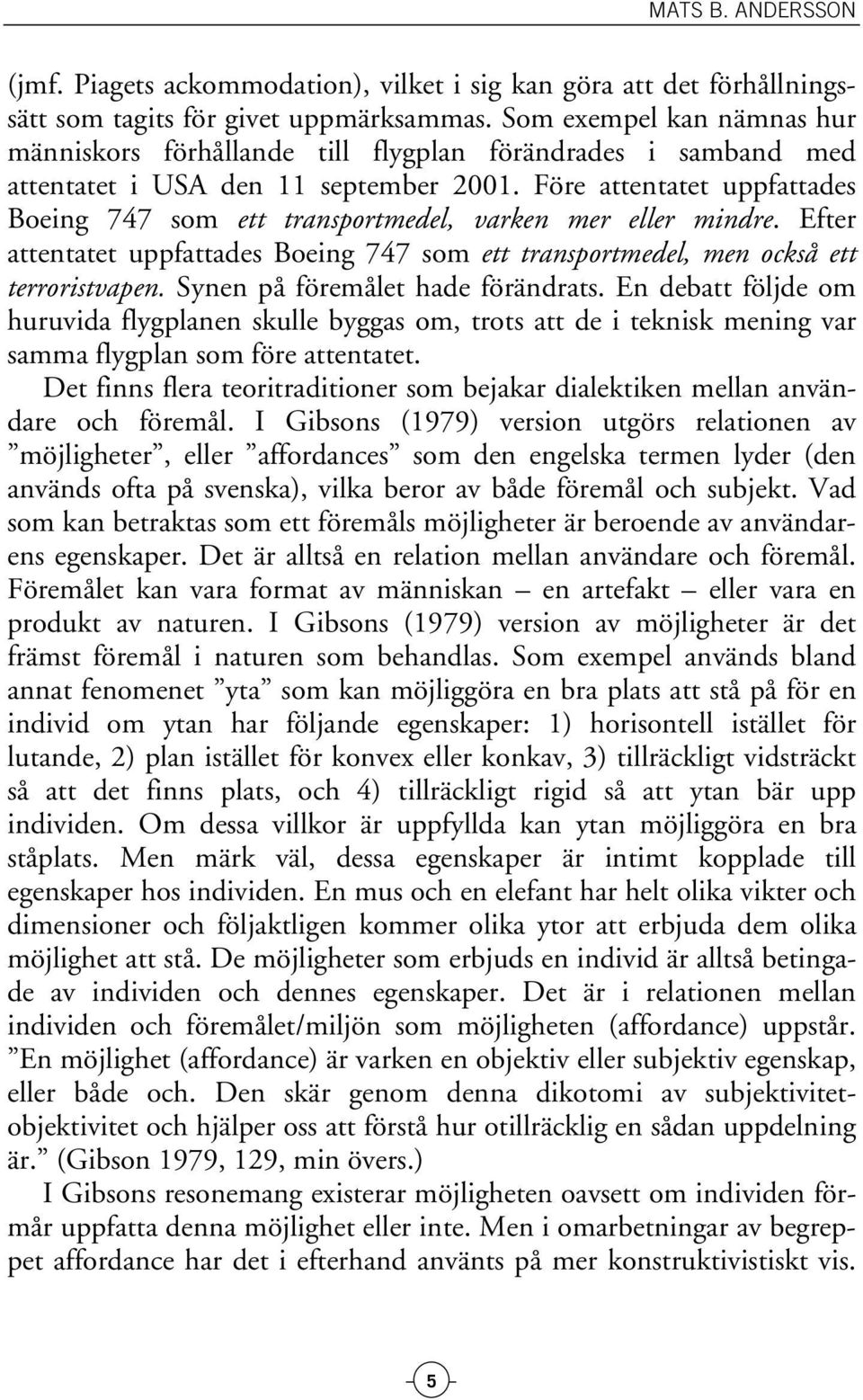 MATS B. ANDERSSON

(jmf. Piagets ackommodation), vilket i sig kan göra att det förhållningssätt som tagits för givet uppmärksammas. Som exempel kan nämnas hur människors förhållande till flygplan förändrades i samband med attentatet i USA den 11 september 2001. Före attentatet uppfattades Boeing 747 som ett transportmedel, varken mer eller mindre. Efter attentatet uppfattades Boeing 747 som ett transportmedel, men också ett terroristvapen. Synen på föremålet hade förändrats. En debatt följde om huruvida flygplanen skulle byggas om, trots att de i teknisk mening var samma flygplan som före attentatet.

Det finns flera teoritraditioner som bejakar dialektiken mellan användare och föremål. I Gibsons (1979) version utgörs relationen av ”möjligheter”, eller ”affordances” som den engelska termen lyder (den används ofta på svenska), vilka beror av både föremål och subjekt. Vad som kan betraktas som ett föremåls möjligheter är beroende av användarens egenskaper. Det är alltså en relation mellan användare och föremål. Föremålet kan vara format av människan – en artefakt – eller vara en produkt av naturen. I Gibsons (1979) version av möjligheter är det främst föremål i naturen som behandlas. Som exempel används bland annat fenomenet ”yta” som kan möjliggöra en bra plats att stå på för en individ om ytan har följande egenskaper: 1) horisontell istället för lutande, 2) plan istället för konvex eller konkav, 3) tillräckligt vidsträckt så att det finns plats, och 4) tillräckligt rigid så att ytan bär upp individen. Om dessa villkor är uppfyllda kan ytan möjliggöra en bra ståplats. Men märk väl, dessa egenskaper är intimt kopplade till egenskaper hos individen. En mus och en elefant har helt olika vikter och dimensioner och följaktligen kommer olika ytor att erbjuda dem olika möjlighet att stå. De möjligheter som erbjuds en individ är alltså betingade av individen och dennes egenskaper. Det är i relationen mellan individen och föremålet/miljön som möjligheten (affordance) uppstår. ”En möjlighet (affordance) är varken en objektiv eller subjektiv egenskap, eller både och. Den skär genom denna dikotomi av subjektivitet-objektivitet och hjälper oss att förstå hur otillräcklig en sådan uppdelning är.” (Gibson 1979, 129, min övers.)

I Gibsons resonemang existerar möjligheten oavsett om individen förmår uppfatta denna möjlighet eller inte. Men i omarbetningar av begreppet affordance har det i efterhand använts på mer konstruktivistiskt vis.

5